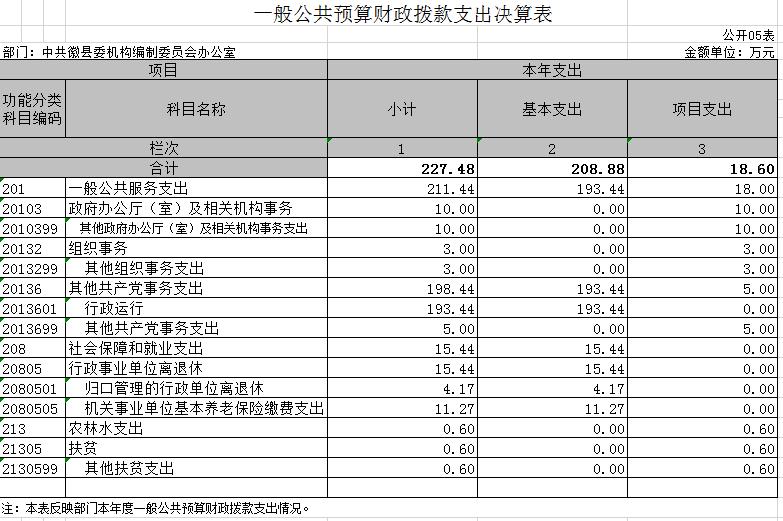 一般公共预算财政拨款支出决算表

公开05表

部门：中共徽县委机构编制委员会办公室

金额单位：万元

| 项目 | | 本年支出 | | |
|---|---|---|---|---|
| 功能分类科目编码 | 科目名称 | 小计 | 基本支出 | 项目支出 |
| 栏次 | | 1 | 2 | 3 |
| 合计 | | 227.48 | 208.88 | 18.60 |
| 201 | 一般公共服务支出 | 211.44 | 193.44 | 18.00 |
| 20103 | 政府办公厅（室）及相关机构事务 | 10.00 | 0.00 | 10.00 |
| 2010399 | 其他政府办公厅（室）及相关机构事务支出 | 10.00 | 0.00 | 10.00 |
| 20132 | 组织事务 | 3.00 | 0.00 | 3.00 |
| 2013299 | 其他组织事务支出 | 3.00 | 0.00 | 3.00 |
| 20136 | 其他共产党事务支出 | 198.44 | 193.44 | 5.00 |
| 2013601 | 行政运行 | 193.44 | 193.44 | 0.00 |
| 2013699 | 其他共产党事务支出 | 5.00 | 0.00 | 5.00 |
| 208 | 社会保障和就业支出 | 15.44 | 15.44 | 0.00 |
| 20805 | 行政事业单位离退休 | 15.44 | 15.44 | 0.00 |
| 2080501 | 归口管理的行政单位离退休 | 4.17 | 4.17 | 0.00 |
| 2080505 | 机关事业单位基本养老保险缴费支出 | 11.27 | 11.27 | 0.00 |
| 213 | 农林水支出 | 0.60 | 0.00 | 0.60 |
| 21305 | 扶贫 | 0.60 | 0.00 | 0.60 |
| 2130599 | 其他扶贫支出 | 0.60 | 0.00 | 0.60 |
| | | | | |

注：本表反映部门本年度一般公共预算财政拨款支出情况。